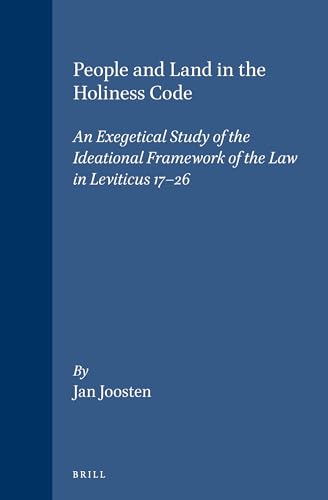 People and Land in the Holiness Code

An Exegetical Study of the Ideational Framework of the Law in Leviticus 17–26

By
Jan Joosten

BRILL